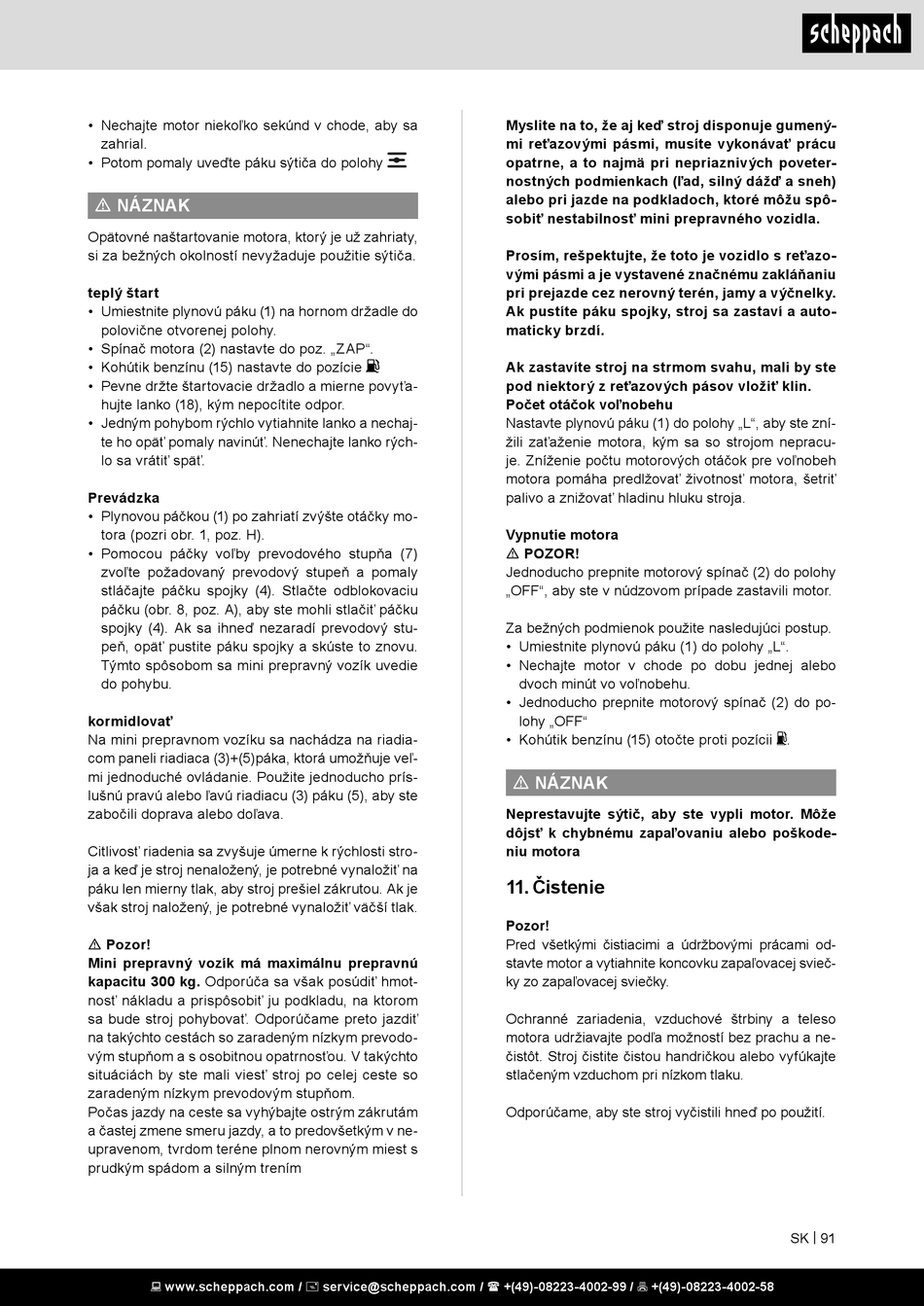 scheppach

• Nechajte motor niekoľko sekúnd v chode, aby sa zahrial.
• Potom pomaly uveďte páku sýtiča do polohy

⚠ NÁZNAK

Opätovné naštartovanie motora, ktorý je už zahriaty, si za bežných okolností nevyžaduje použitie sýtiča.

teplý štart
• Umiestnite plynovú páku (1) na hornom držadle do polovične otvorenej polohy.
• Spínač motora (2) nastavte do poz. „ZAP“.
• Kohútik benzínu (15) nastavte do pozície
• Pevne držte štartovacie držadlo a mierne povyťahujte lanko (18), kým nepocítite odpor.
• Jedným pohybom rýchlo vytiahnite lanko a nechajte ho opäť pomaly navinúť. Nenechajte lanko rýchlo sa vrátiť späť.

Prevádzka
• Plynovou páčkou (1) po zahriatí zvýšte otáčky motora (pozri obr. 1, poz. H).
• Pomocou páčky voľby prevodového stupňa (7) zvoľte požadovaný prevodový stupeň a pomaly stláčajte páčku spojky (4). Stlačte odblokovaciu páčku (obr. 8, poz. A), aby ste mohli stlačiť páčku spojky (4). Ak sa ihneď nezaradí prevodový stupeň, opäť pustite páku spojky a skúste to znovu. Týmto spôsobom sa mini prepravný vozík uvedie do pohybu.

kormidlovať
Na mini prepravnom vozíku sa nachádza na riadiacom paneli riadiaca (3)+(5)páka, ktorá umožňuje veľmi jednoduché ovládanie. Použite jednoducho príslušnú pravú alebo ľavú riadiacu (3) páku (5), aby ste zabočili doprava alebo doľava.

Citlivosť riadenia sa zvyšuje úmerne k rýchlosti stroja a keď je stroj nenaložený, je potrebné vynaložiť na páku len mierny tlak, aby stroj prešiel zákrutou. Ak je však stroj naložený, je potrebné vynaložiť väčší tlak.

⚠ Pozor!
Mini prepravný vozík má maximálnu prepravnú kapacitu 300 kg. Odporúča sa však posúdiť hmotnosť nákladu a prispôsobiť ju podkladu, na ktorom sa bude stroj pohybovať. Odporúčame preto jazdiť na takýchto cestách so zaradeným nízkym prevodovým stupňom a s osobitnou opatrnosťou. V takýchto situáciách by ste mali viesť stroj po celej ceste so zaradeným nízkym prevodovým stupňom.
Počas jazdy na ceste sa vyhýbajte ostrým zákrutám a častej zmene smeru jazdy, a to predovšetkým v neupravenom, tvrdom teréne plnom nerovným miest s prudkým spádom a silným trením

Myslite na to, že aj keď stroj disponuje gumenými reťazovými pásmi, musíte vykonávať prácu opatrne, a to najmä pri nepriaznivých poveternostných podmienkach (ľad, silný dážď a sneh) alebo pri jazde na podkladoch, ktoré môžu spôsobiť nestabilnosť mini prepravného vozidla.

Prosím, rešpektujte, že toto je vozidlo s reťazovými pásmi a je vystavené značnému zakláňaniu pri prejazde cez nerovný terén, jamy a výčnelky. Ak pustíte páku spojky, stroj sa zastaví a automaticky brzdí.

Ak zastavíte stroj na strmom svahu, mali by ste pod niektorý z reťazových pásov vložiť klin.
Počet otáčok voľnobehu
Nastavte plynovú páku (1) do polohy „L“, aby ste znížili zaťaženie motora, kým sa so strojom nepracuje. Zníženie počtu motorových otáčok pre voľnobeh motora pomáha predlžovať životnosť motora, šetriť palivo a znižovať hladinu hluku stroja.

Vypnutie motora
⚠ POZOR!
Jednoducho prepnite motorový spínač (2) do polohy „OFF“, aby ste v núdzovom prípade zastavili motor.

Za bežných podmienok použite nasledujúci postup.
• Umiestnite plynovú páku (1) do polohy „L“.
• Nechajte motor v chode po dobu jednej alebo dvoch minút vo voľnobehu.
• Jednoducho prepnite motorový spínač (2) do polohy „OFF“
• Kohútik benzínu (15) otočte proti pozícii .

⚠ NÁZNAK

Neprestavujte sýtič, aby ste vypli motor. Môže dôjsť k chybnému zapaľovaniu alebo poškodeniu motora

11. Čistenie

Pozor!
Pred všetkými čistiacimi a údržbovými prácami odstavte motor a vytiahnite koncovku zapaľovacej sviečky zo zapaľovacej sviečky.

Ochranné zariadenia, vzduchové štrbiny a teleso motora udržiavajte podľa možností bez prachu a nečistôt. Stroj čistite čistou handričkou alebo vyfúkajte stlačeným vzduchom pri nízkom tlaku.

Odporúčame, aby ste stroj vyčistili hneď po použití.

SK | 91

www.scheppach.com / service@scheppach.com / +(49)-08223-4002-99 / +(49)-08223-4002-58